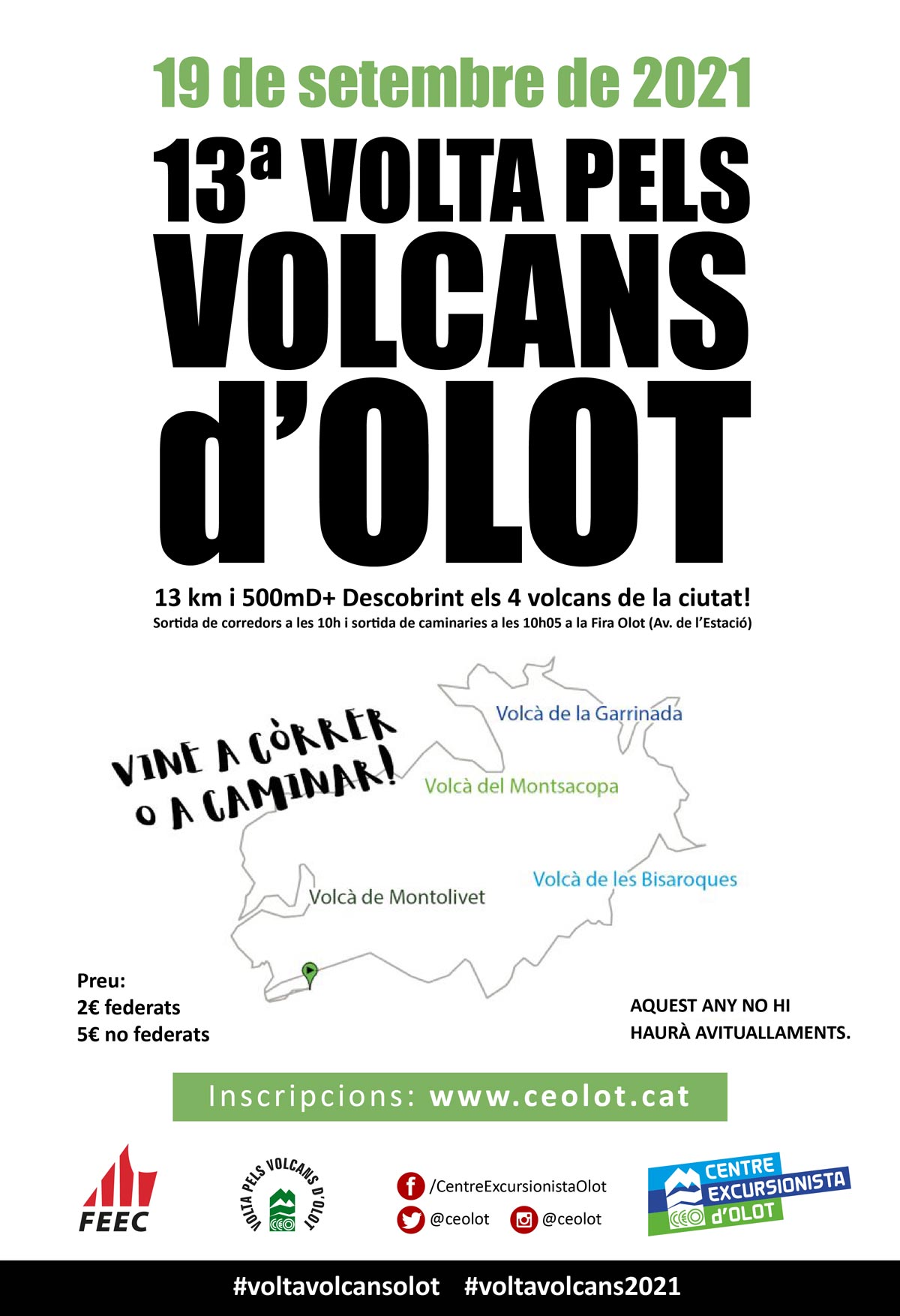 19 de setembre de 2021

13ª VOLTA PELS VOLCANS d'OLOT

13 km i 500mD+ Descobrint els 4 volcans de la ciutat!
Sortida de corredors a les 10h i sortida de caminaries a les 10h05 a la Fira Olot (Av. de l'Estació)

VINE A CÒRRER O A CAMINAR!

Volcà de la Garrinada

Volcà del Montsacopa

Volcà de les Bisaroques

Volcà de Montolivet

Preu:
2€ federats
5€ no federats

AQUEST ANY NO HI HAURÀ AVITUALLAMENTS.

Inscripcions: www.ceolot.cat

FEEC

VOLTA PELS VOLCANS D'OLOT

CEO

/CentreExcursionistaOlot
@ceolot
@ceolot

CENTRE EXCURSIONISTA d'OLOT

CEO

#voltavolcansolot #voltavolcans2021